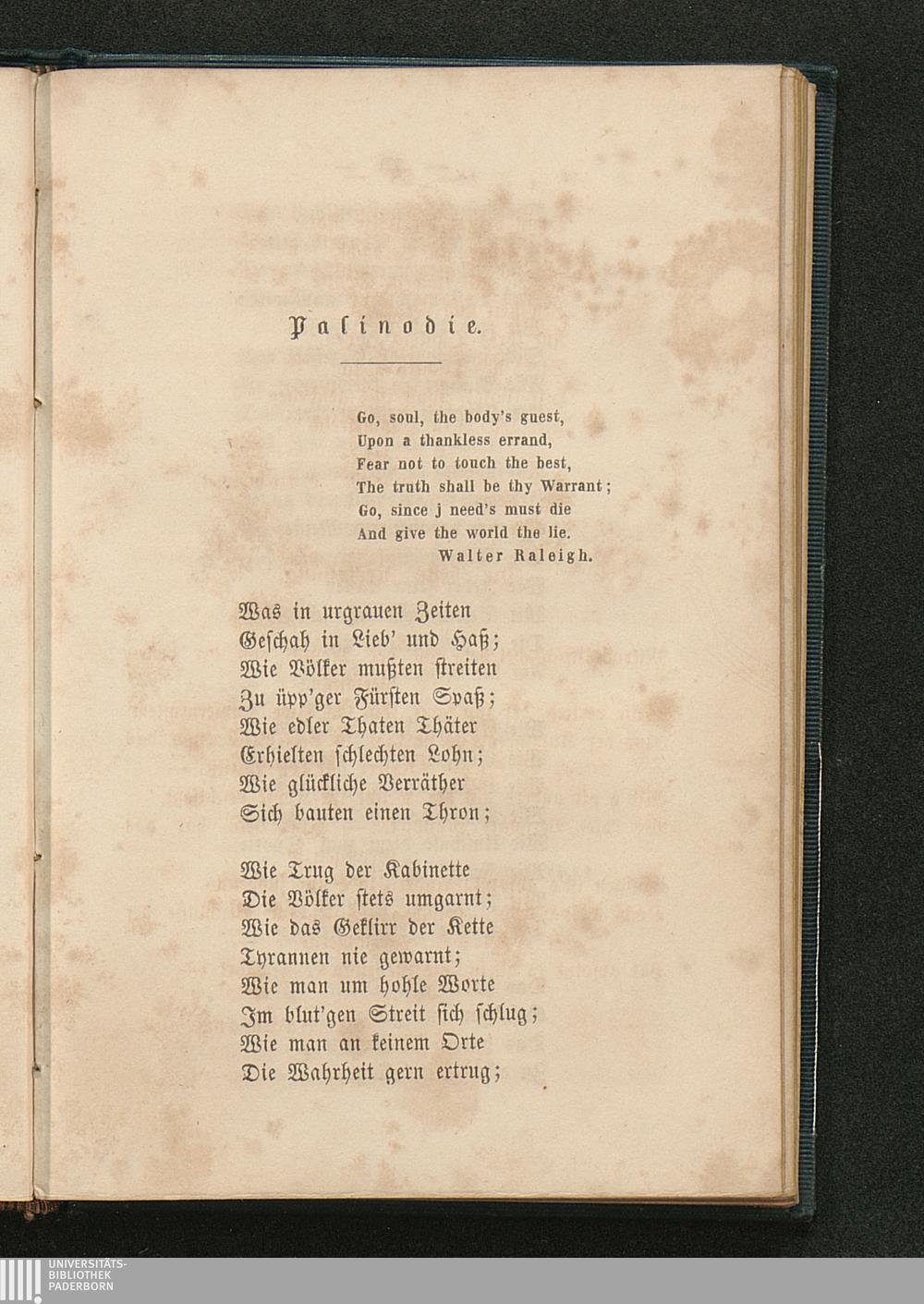 Palinodie.

Go, soul, the body's guest,
Upon a thankless errand,
Fear not to touch the best,
The truth shall be thy Warrant;
Go, since j need's must die
And give the world the lie.
Walter Raleigh.

Was in urgrauen Zeiten
Geschah in Lieb' und Haß;
Wie Völker mußten streiten
Zu üpp'ger Fürsten Spaß;
Wie edler Thaten Thäter
Erhielten schlechten Lohn;
Wie glückliche Verräther
Sich bauten einen Thron;

Wie Trug der Kabinette
Die Völker stets umgarnt;
Wie das Geklirr der Kette
Tyrannen nie gewarnt;
Wie man um hohle Worte
Im blut'gen Streit sich schlug;
Wie man an keinem Orte
Die Wahrheit gern ertrug;

UNIVERSITÄTS-
BIBLIOTHEK
PADERBORN